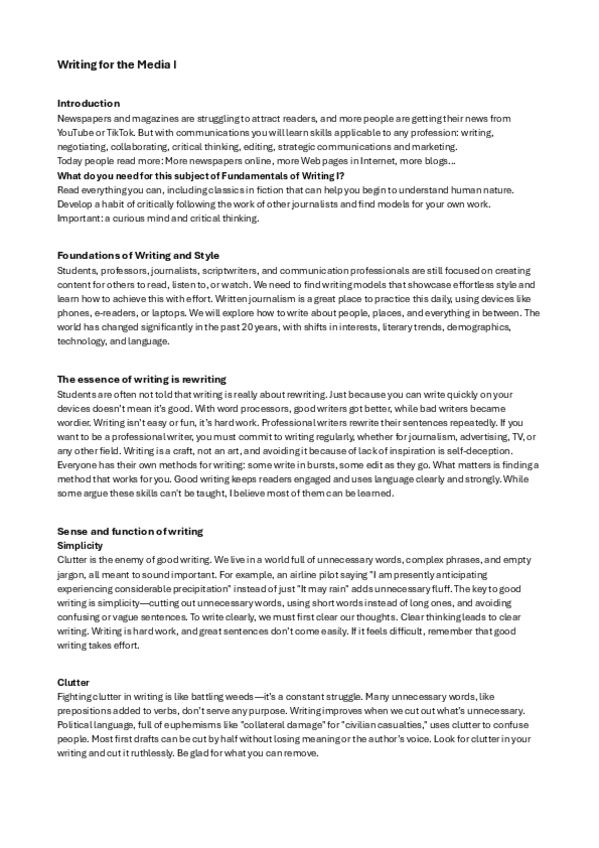 Writing for the Media I

Introduction
Newspapers and magazines are struggling to attract readers, and more people are getting their news from YouTube or TikTok. But with communications you will learn skills applicable to any profession: writing, negotiating, collaborating, critical thinking, editing, strategic communications and marketing.
Today people read more: More newspapers online, more Web pages in Internet, more blogs…
What do you need for this subject of Fundamentals of Writing I?
Read everything you can, including classics in fiction that can help you begin to understand human nature. Develop a habit of critically following the work of other journalists and find models for your own work.
Important: a curious mind and critical thinking.

Foundations of Writing and Style
Students, professors, journalists, scriptwriters, and communication professionals are still focused on creating content for others to read, listen to, or watch. We need to find writing models that showcase effortless style and learn how to achieve this with effort. Written journalism is a great place to practice this daily, using devices like phones, e-readers, or laptops. We will explore how to write about people, places, and everything in between. The world has changed significantly in the past 20 years, with shifts in interests, literary trends, demographics, technology, and language.

The essence of writing is rewriting
Students are often not told that writing is really about rewriting. Just because you can write quickly on your devices doesn't mean it's good. With word processors, good writers got better, while bad writers became wordier. Writing isn't easy or fun, it's hard work. Professional writers rewrite their sentences repeatedly. If you want to be a professional writer, you must commit to writing regularly, whether for journalism, advertising, TV, or any other field. Writing is a craft, not an art, and avoiding it because of lack of inspiration is self-deception. Everyone has their own methods for writing: some write in bursts, some edit as they go. What matters is finding a method that works for you. Good writing keeps readers engaged and uses language clearly and strongly. While some argue these skills can't be taught, I believe most of them can be learned.

Sense and function of writing
Simplicity
Clutter is the enemy of good writing. We live in a world full of unnecessary words, complex phrases, and empty jargon, all meant to sound important. For example, an airline pilot saying "I am presently anticipating experiencing considerable precipitation" instead of just "It may rain" adds unnecessary fluff. The key to good writing is simplicity—cutting out unnecessary words, using short words instead of long ones, and avoiding confusing or vague sentences. To write clearly, we must first clear our thoughts. Clear thinking leads to clear writing. Writing is hard work, and great sentences don't come easily. If it feels difficult, remember that good writing takes effort.

Clutter
Fighting clutter in writing is like battling weeds—it's a constant struggle. Many unnecessary words, like prepositions added to verbs, don't serve any purpose. Writing improves when we cut out what's unnecessary. Political language, full of euphemisms like "collateral damage" for "civilian casualties," uses clutter to confuse people. Most first drafts can be cut by half without losing meaning or the author's voice. Look for clutter in your writing and cut it ruthlessly. Be glad for what you can remove.